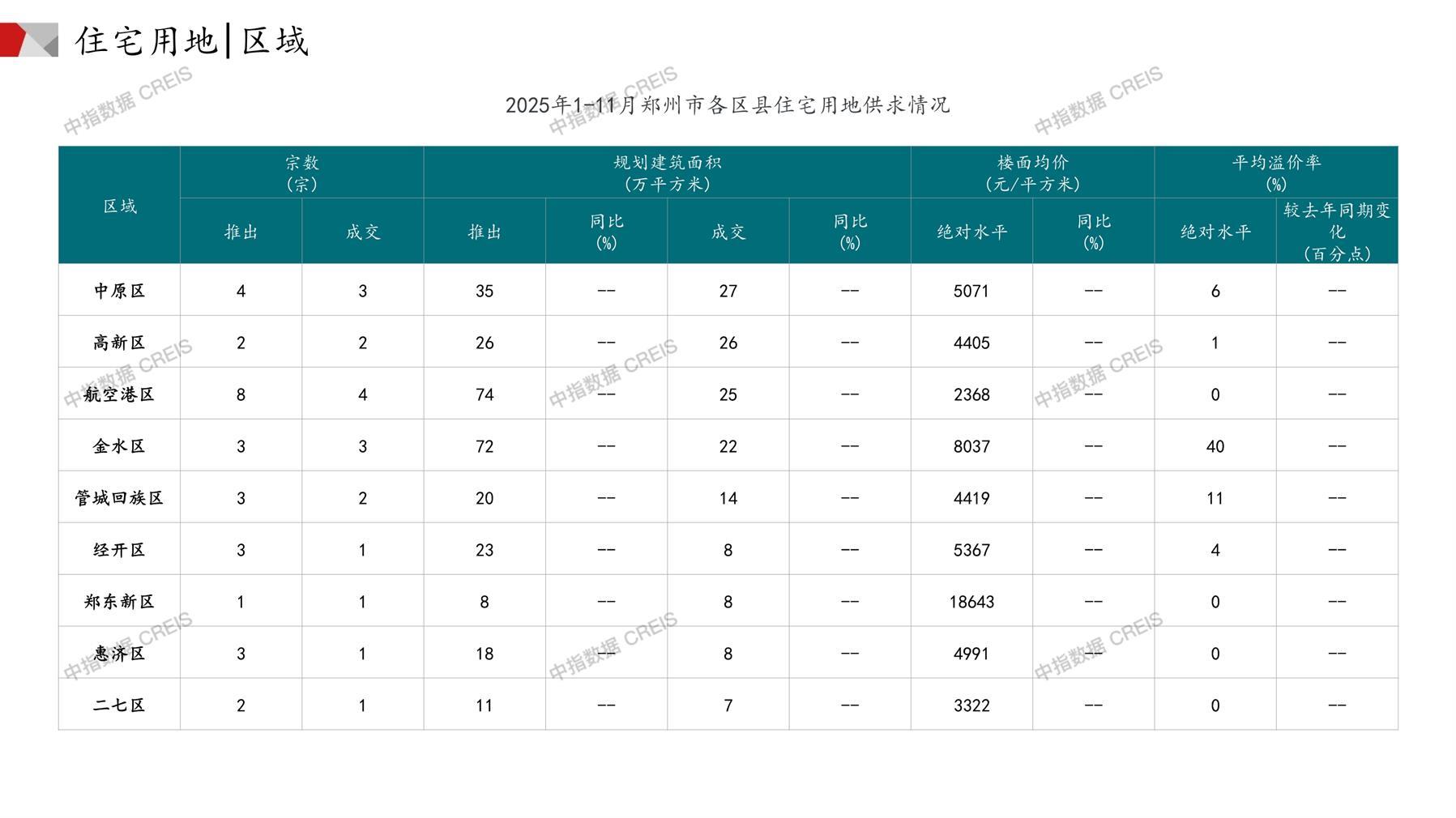 住宅用地|区域

2025年1-11月郑州市各区县住宅用地供求情况

| 区域 | 宗数(宗) | | 规划建筑面积(万平方米) | | | | 楼面均价(元/平方米) | | 平均溢价率(%) | |
|---|---|---|---|---|---|---|---|---|---|---|
| | 推出 | 成交 | 推出 | 同比(%) | 成交 | 同比(%) | 绝对水平 | 同比(%) | 绝对水平 | 较去年同期变化(百分点) |
| 中原区 | 4 | 3 | 35 | -- | 27 | -- | 5071 | -- | 6 | -- |
| 高新区 | 2 | 2 | 26 | -- | 26 | -- | 4405 | -- | 1 | -- |
| 航空港区 | 8 | 4 | 74 | -- | 25 | -- | 2368 | -- | 0 | -- |
| 金水区 | 3 | 3 | 72 | -- | 22 | -- | 8037 | -- | 40 | -- |
| 管城回族区 | 3 | 2 | 20 | -- | 14 | -- | 4419 | -- | 11 | -- |
| 经开区 | 3 | 1 | 23 | -- | 8 | -- | 5367 | -- | 4 | -- |
| 郑东新区 | 1 | 1 | 8 | -- | 8 | -- | 18643 | -- | 0 | -- |
| 惠济区 | 3 | 1 | 18 | -- | 8 | -- | 4991 | -- | 0 | -- |
| 二七区 | 2 | 1 | 11 | -- | 7 | -- | 3322 | -- | 0 | -- |

中指数据 CREIS